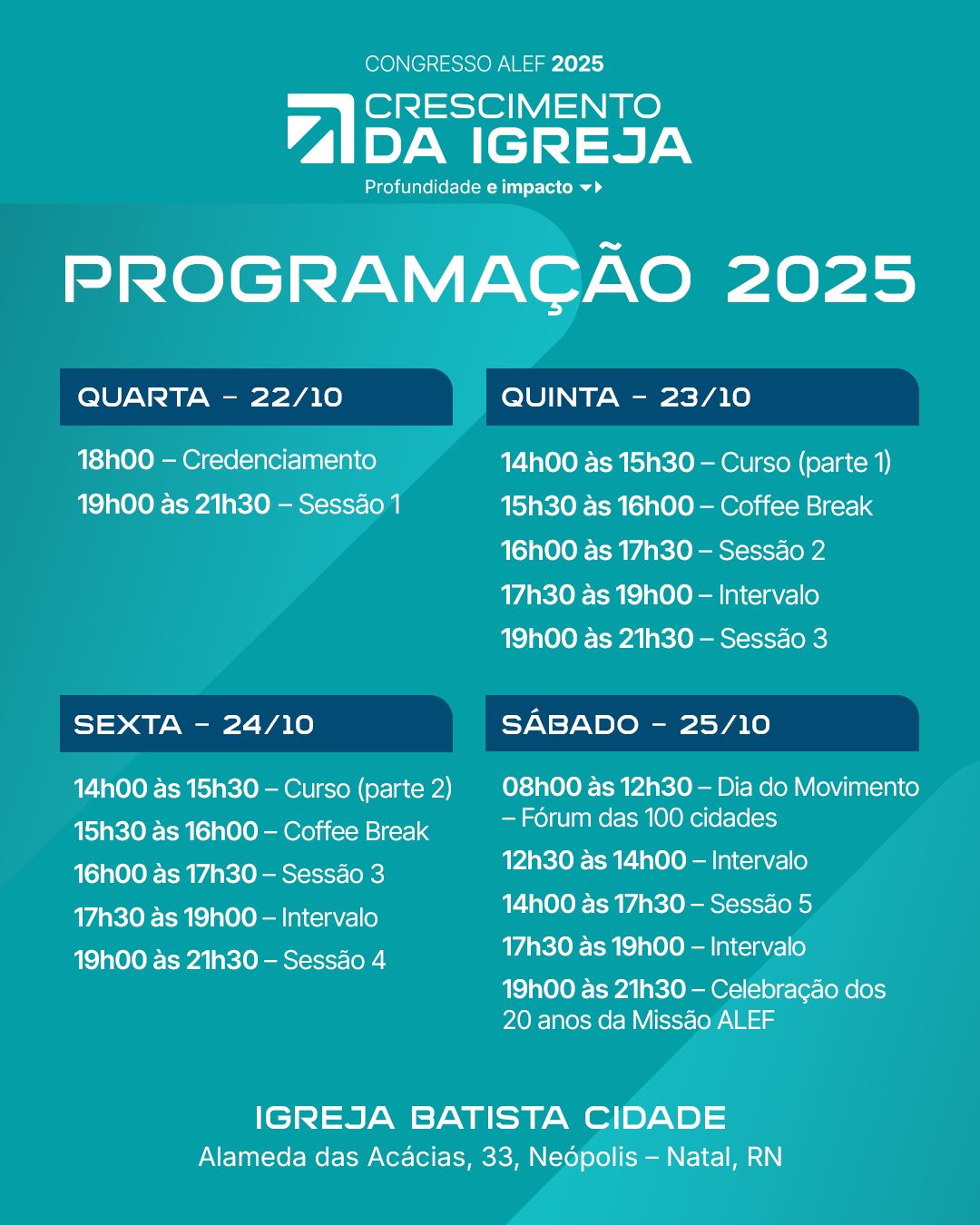 CONGRESSO ALEF 2025

CRESCIMENTO
DA IGREJA

Profundidade e impacto

PROGRAMAÇÃO 2025

QUARTA - 22/10

18h00 – Credenciamento

19h00 às 21h30 – Sessão 1

QUINTA - 23/10

14h00 às 15h30 – Curso (parte 1)

15h30 às 16h00 – Coffee Break

16h00 às 17h30 – Sessão 2

17h30 às 19h00 – Intervalo

19h00 às 21h30 – Sessão 3

SEXTA - 24/10

14h00 às 15h30 – Curso (parte 2)

15h30 às 16h00 – Coffee Break

16h00 às 17h30 – Sessão 3

17h30 às 19h00 – Intervalo

19h00 às 21h30 – Sessão 4

SÁBADO - 25/10

08h00 às 12h30 – Dia do Movimento – Fórum das 100 cidades

12h30 às 14h00 – Intervalo

14h00 às 17h30 – Sessão 5

17h30 às 19h00 – Intervalo

19h00 às 21h30 – Celebração dos 20 anos da Missão ALEF

IGREJA BATISTA CIDADE
Alameda das Acácias, 33, Neópolis – Natal, RN